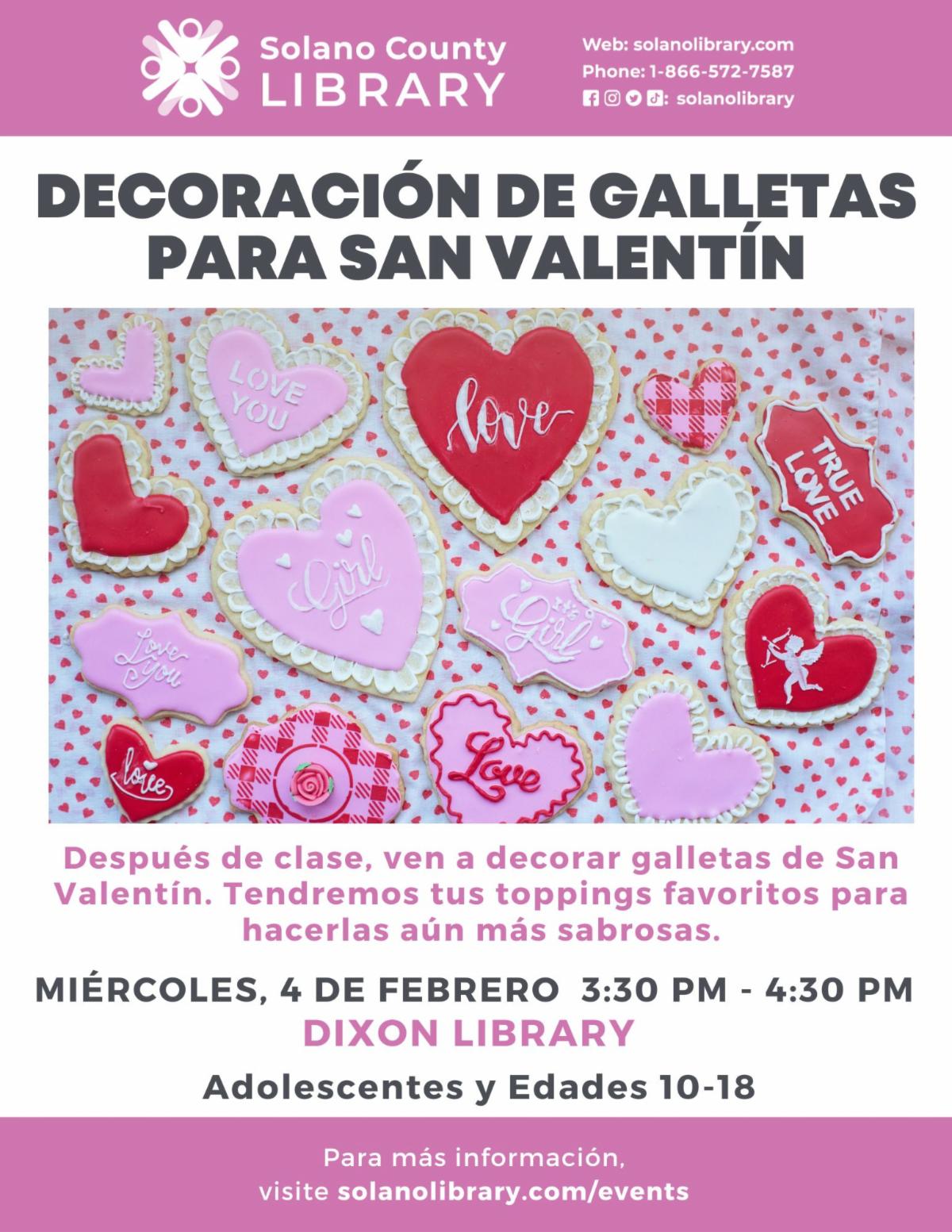 Solano County
LIBRARY

Web: solanolibrary.com
Phone: 1-866-572-7587
: solanolibrary

DECORACIÓN DE GALLETAS PARA SAN VALENTÍN

LOVE YOU

love

TRUE LOVE

Girl

Girl

Love you

love

Love

Después de clase, ven a decorar galletas de San Valentín. Tendremos tus toppings favoritos para hacerlas aún más sabrosas.

MIÉRCOLES, 4 DE FEBRERO 3:30 PM - 4:30 PM
DIXON LIBRARY

Adolescentes y Edades 10-18

Para más información,
visite solanolibrary.com/events